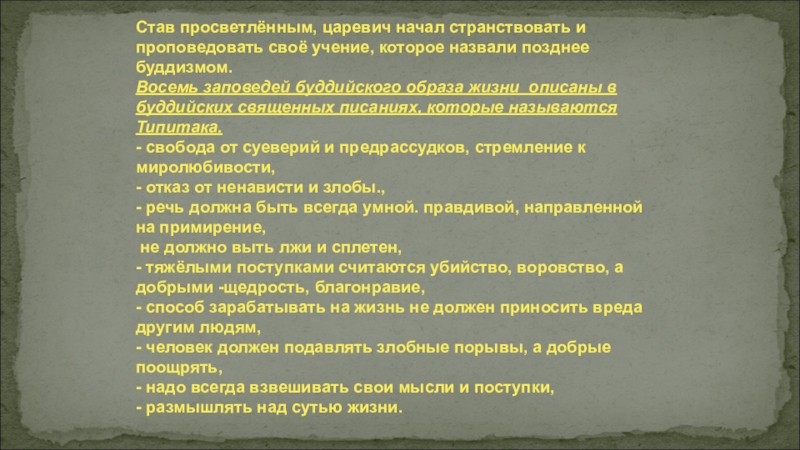 Став просветлённым, царевич начал странствовать и проповедовать своё учение, которое назвали позднее буддизмом.
Восемь заповедей буддийского образа жизни описаны в буддийских священных писаниях, которые называются Типитака.
- свобода от суеверий и предрассудков, стремление к миролюбивости,
- отказ от ненависти и злобы.,
- речь должна быть всегда умной. правдивой, направленной на примирение,
не должно выть лжи и сплетен,
- тяжёлыми поступками считаются убийство, воровство, а добрыми -щедрость, благонравие,
- способ зарабатывать на жизнь не должен приносить вреда другим людям,
- человек должен подавлять злобные порывы, а добрые поощрять,
- надо всегда взвешивать свои мысли и поступки,
- размышлять над сутью жизни.